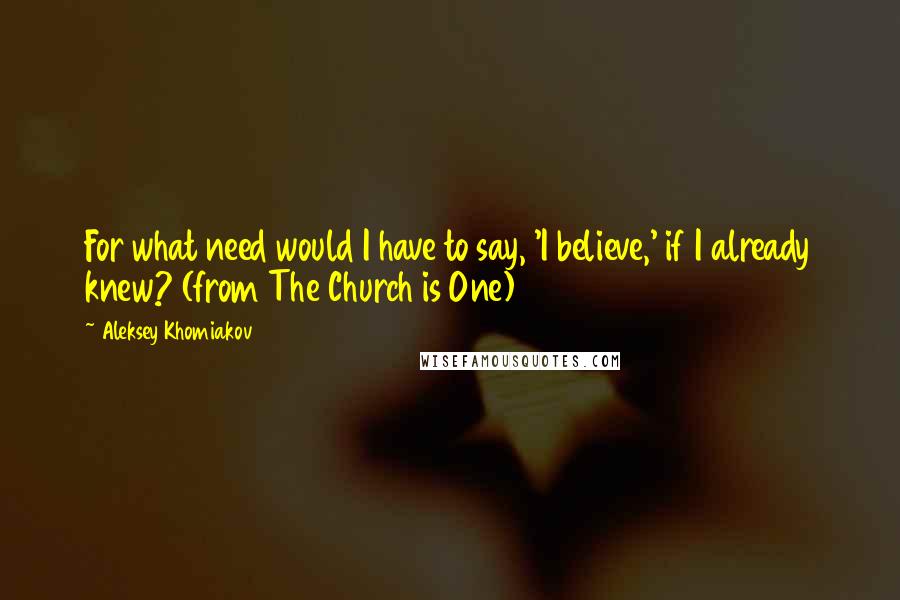 For what need would I have to say, 'I believe,' if I already knew? (from The Church is One)

~ Aleksey Khomiakov

WISEFAMOUSQUOTES.COM